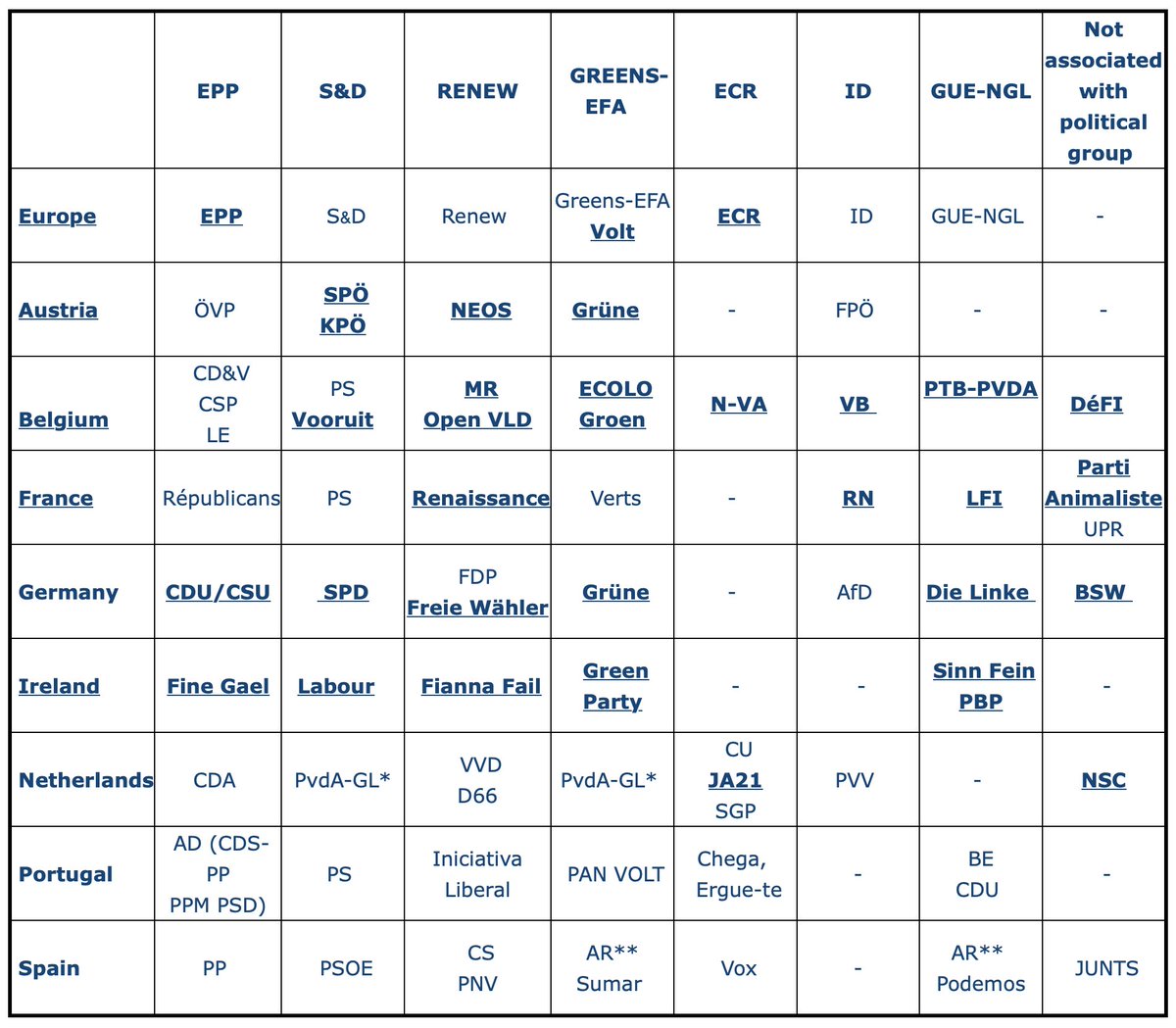 |  | EPP | S&D | RENEW | GREENS-EFA | ECR | ID | GUE-NGL | Not associated with political group |
|---|---|---|---|---|---|---|---|---|
| Europe | EPP | S&D | Renew | Greens-EFA Volt | ECR | ID | GUE-NGL | - |
| Austria | ÖVP | SPÖ KPÖ | NEOS | Grüne | - | FPÖ | - | - |
| Belgium | CD&V CSP LE | PS Vooruit | MR Open VLD | ECOLO Groen | N-VA | VB | PTB-PVDA | DéFI |
| France | Républicans | PS | Renaissance | Verts | - | RN | LFI | Parti Animaliste UPR |
| Germany | CDU/CSU | SPD | FDP Freie Wähler | Grüne | - | AfD | Die Linke | BSW |
| Ireland | Fine Gael | Labour | Fianna Fail | Green Party | - | - | Sinn Fein PBP | - |
| Netherlands | CDA | PvdA-GL* | VVD D66 | PvdA-GL* | CU JA21 SGP | PVV | - | NSC |
| Portugal | AD (CDS-PP PPM PSD) | PS | Iniciativa Liberal | PAN VOLT | Chega, Ergue-te | - | BE CDU | - |
| Spain | PP | PSOE | CS PNV | AR** Sumar | Vox | - | AR** Podemos | JUNTS |